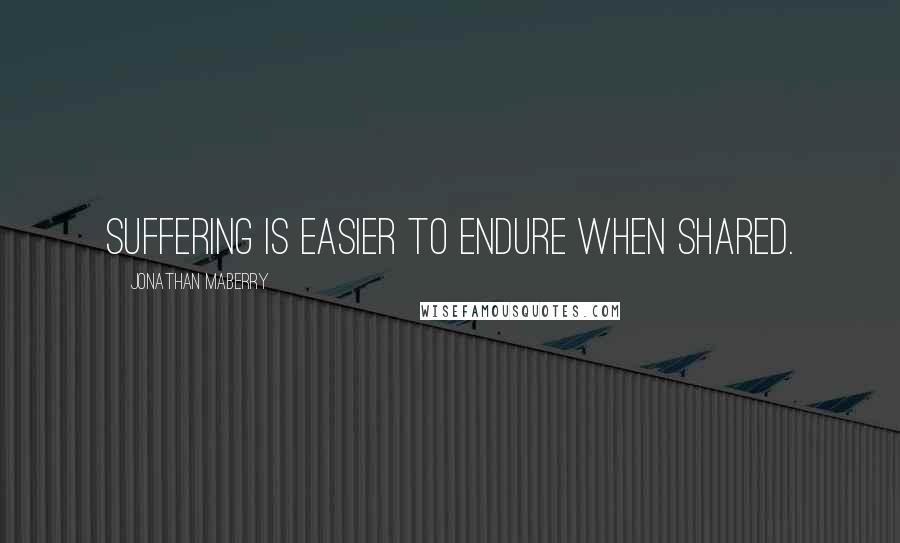 SUFFERING IS EASIER TO ENDURE WHEN SHARED.

JONATHAN MABERRY

WISEFAMOUSQUOTES.COM